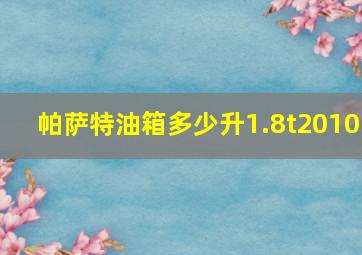 帕萨特油箱多少升1.8t2010